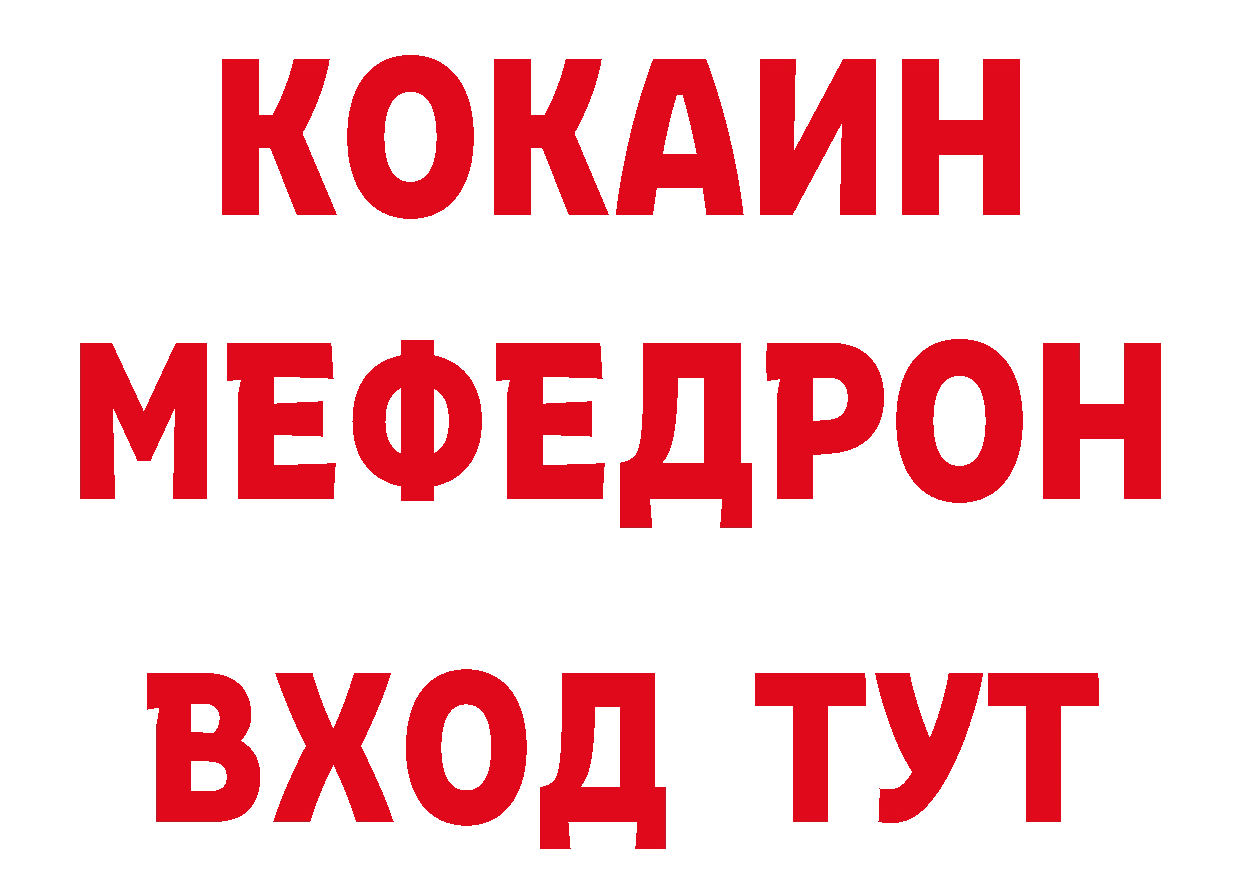 КОКАИН
МЕФЕДРОН
ВХОД ТУТ